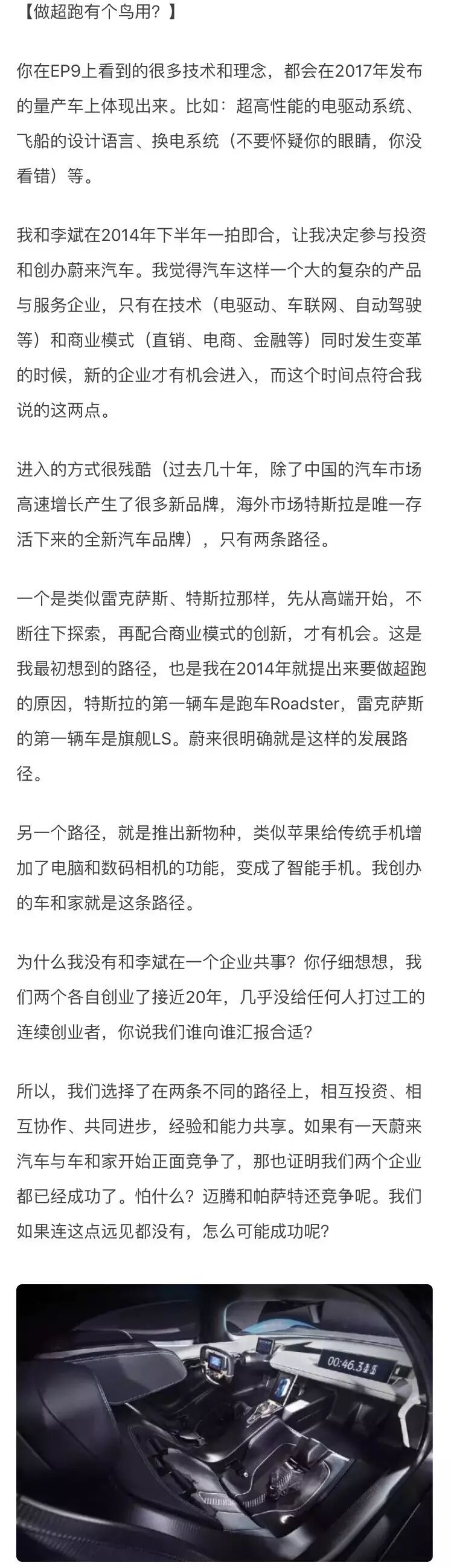 【做超跑有个鸟用？】

你在EP9上看到的很多技术和理念，都会在2017年发布的量产车上体现出来。比如：超高性能的电驱动系统、飞船的设计语言、换电系统（不要怀疑你的眼睛，你没看错）等。

我和李斌在2014年下半年一拍即合，让我决定参与投资和创办蔚来汽车。我觉得汽车这样一个大的复杂的产品与服务企业，只有在技术（电驱动、车联网、自动驾驶等）和商业模式（直销、电商、金融等）同时发生变革的时候，新的企业才有机会进入，而这个时间点符合我说的这两点。

进入的方式很残酷（过去几十年，除了中国的汽车市场高速增长产生了很多新品牌，海外市场特斯拉是唯一存活下来的全新汽车品牌），只有两条路径。

一个是类似雷克萨斯、特斯拉那样，先从高端开始，不断往下探索，再配合商业模式的创新，才有机会。这是我最初想到的路径，也是我在2014年就提出来要做超跑的原因，特斯拉的第一辆车是跑车Roadster，雷克萨斯的第一辆车是旗舰LS。蔚来很明确就是这样的发展路径。

另一个路径，就是推出新物种，类似苹果给传统手机增加了电脑和数码相机的功能，变成了智能手机。我创办的车和家就是这条路径。

为什么我没有和李斌在一个企业共事？你仔细想想，我们两个各自创业了接近20年，几乎没给任何人打过工的连续创业者，你说我们谁向谁汇报合适？

所以，我们选择了在两条不同的路径上，相互投资、相互协作、共同进步，经验和能力共享。如果有一天蔚来汽车与车和家开始正面竞争了，那也证明我们两个企业都已经成功了。怕什么？迈腾和帕萨特还竞争呢。我们如果连这点远见都没有，怎么可能成功呢？

00:46.34